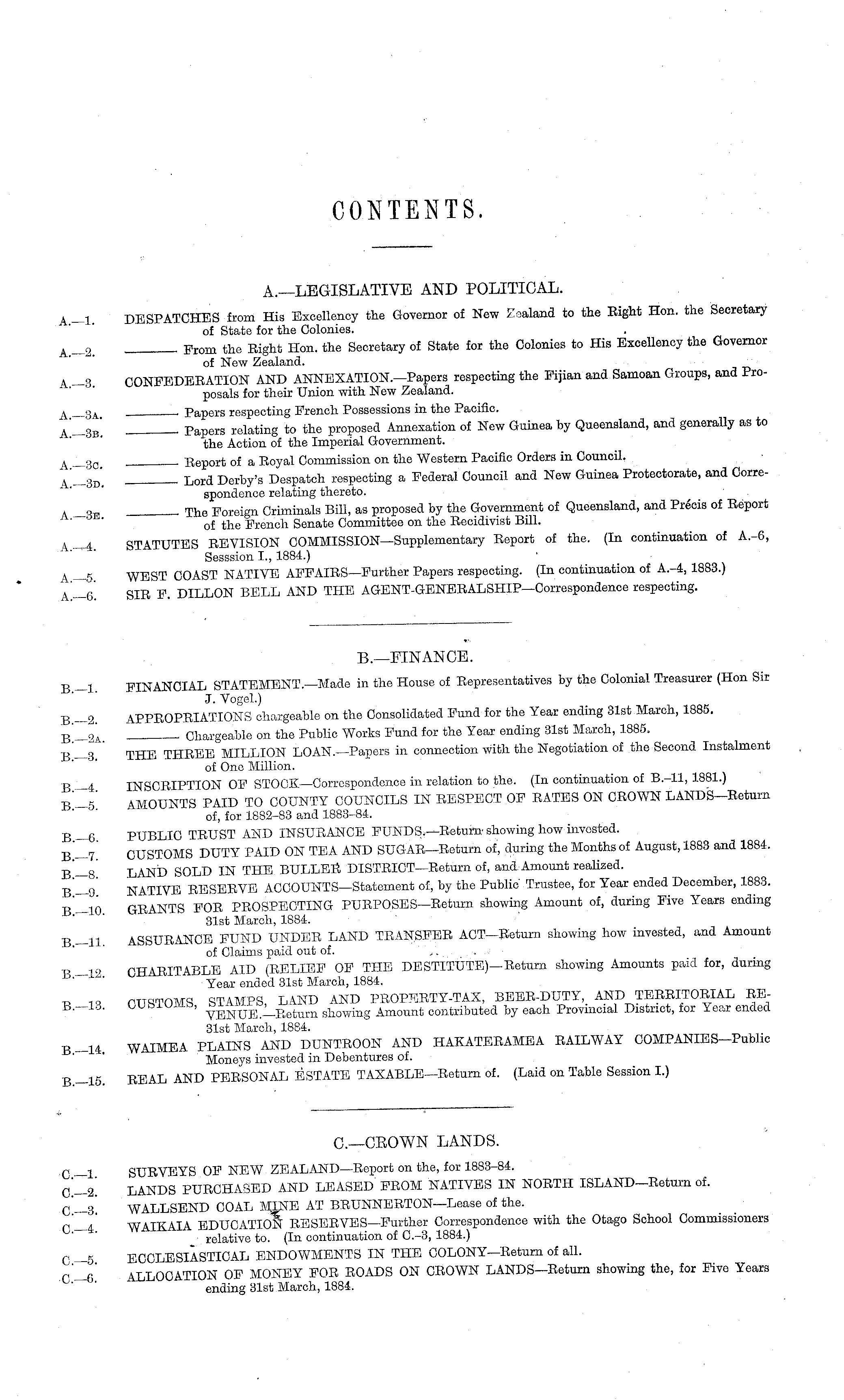 CONTENTS.

A.—LEGISLATIVE AND POLITICAL.

A.—1. DESPATCHES from His Excellency the Governor of New Zealand to the Right Hon. the Secretary of State for the Colonies.

A.—2. ——— From the Right Hon. the Secretary of State for the Colonies to His Excellency the Governor of New Zealand.

A.—3. CONFEDERATION AND ANNEXATION.—Papers respecting the Fijian and Samoan Groups, and Proposals for their Union with New Zealand.

A.—3A. ——— Papers respecting French Possessions in the Pacific.

A.—3B. ——— Papers relating to the proposed Annexation of New Guinea by Queensland, and generally as to the Action of the Imperial Government.

A.—3C. ——— Report of a Royal Commission on the Western Pacific Orders in Council.

A.—3D. ——— Lord Derby's Despatch respecting a Federal Council and New Guinea Protectorate, and Correspondence relating thereto.

A.—3E. ——— The Foreign Criminals Bill, as proposed by the Government of Queensland, and Précis of Report of the French Senate Committee on the Recidivist Bill.

A.—4. STATUTES REVISION COMMISSION—Supplementary Report of the. (In continuation of A.–6, Sesssion I., 1884.)

A.—5. WEST COAST NATIVE AFFAIRS—Further Papers respecting. (In continuation of A.–4, 1883.)

A.—6. SIR F. DILLON BELL AND THE AGENT-GENERALSHIP—Correspondence respecting.

B.—FINANCE.

B.—1. FINANCIAL STATEMENT.—Made in the House of Representatives by the Colonial Treasurer (Hon Sir J. Vogel.)

B.—2. APPROPRIATIONS chargeable on the Consolidated Fund for the Year ending 31st March, 1885.

B.—2A. ——— Chargeable on the Public Works Fund for the Year ending 31st March, 1885.

B.—3. THE THREE MILLION LOAN.—Papers in connection with the Negotiation of the Second Instalment of One Million.

B.—4. INSCRIPTION OF STOCK—Correspondence in relation to the. (In continuation of B.–11, 1881.)

B.—5. AMOUNTS PAID TO COUNTY COUNCILS IN RESPECT OF RATES ON CROWN LANDS—Return of, for 1882–83 and 1883–84.

B.—6. PUBLIC TRUST AND INSURANCE FUNDS.—Return showing how invested.

B.—7. CUSTOMS DUTY PAID ON TEA AND SUGAR—Return of, during the Months of August, 1883 and 1884.

B.—8. LAND SOLD IN THE BULLER DISTRICT—Return of, and Amount realized.

B.—9. NATIVE RESERVE ACCOUNTS—Statement of, by the Public Trustee, for Year ended December, 1883.

B.—10. GRANTS FOR PROSPECTING PURPOSES—Return showing Amount of, during Five Years ending 31st March, 1884.

B.—11. ASSURANCE FUND UNDER LAND TRANSFER ACT—Return showing how invested, and Amount of Claims paid out of.

B.—12. CHARITABLE AID (RELIEF OF THE DESTITUTE)—Return showing Amounts paid for, during Year ended 31st March, 1884.

B.—13. CUSTOMS, STAMPS, LAND AND PROPERTY-TAX, BEER-DUTY, AND TERRITORIAL REVENUE.—Return showing Amount contributed by each Provincial District, for Year ended 31st March, 1884.

B.—14. WAIMEA PLAINS AND DUNTROON AND HAKATERAMEA RAILWAY COMPANIES—Public Moneys invested in Debentures of.

B.—15. REAL AND PERSONAL ESTATE TAXABLE—Return of. (Laid on Table Session I.)

C.—CROWN LANDS.

C.—1. SURVEYS OF NEW ZEALAND—Report on the, for 1883–84.

C.—2. LANDS PURCHASED AND LEASED FROM NATIVES IN NORTH ISLAND—Return of.

C.—3. WALLSEND COAL MINE AT BRUNNERTON—Lease of the.

C.—4. WAIKAIA EDUCATION RESERVES—Further Correspondence with the Otago School Commissioners relative to. (In continuation of C.–3, 1884.)

C.—5. ECCLESIASTICAL ENDOWMENTS IN THE COLONY—Return of all.

C.—6. ALLOCATION OF MONEY FOR ROADS ON CROWN LANDS—Return showing the, for Five Years ending 31st March, 1884.